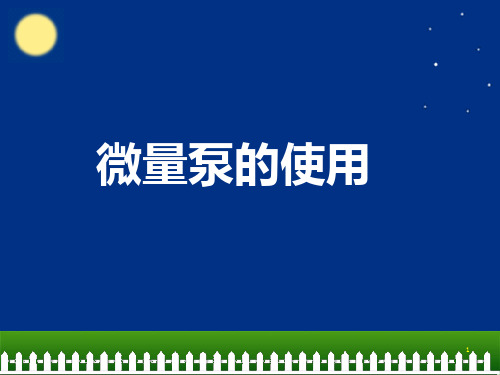 微量泵的使用

1